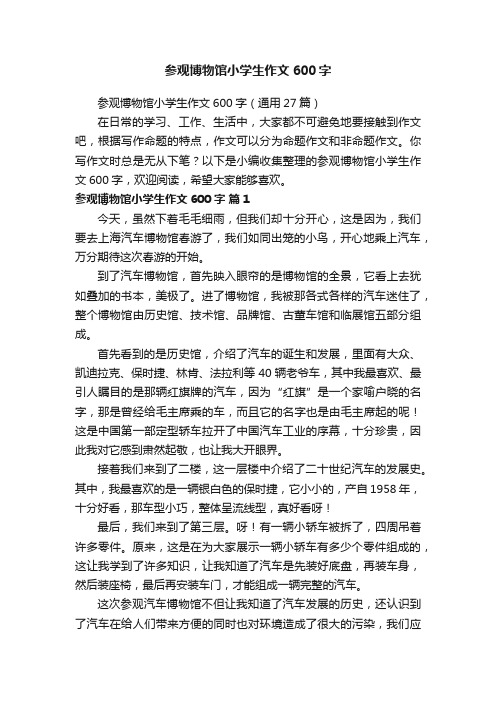 参观博物馆小学生作文600字

参观博物馆小学生作文600字（通用27篇）

在日常的学习、工作、生活中，大家都不可避免地要接触到作文吧，根据写作命题的特点，作文可以分为命题作文和非命题作文。你写作文时总是无从下笔？以下是小编收集整理的参观博物馆小学生作文600字，欢迎阅读，希望大家能够喜欢。

参观博物馆小学生作文600字 篇1

今天，虽然下着毛毛细雨，但我们却十分开心，这是因为，我们要去上海汽车博物馆春游了，我们如同出笼的小鸟，开心地乘上汽车，万分期待这次春游的开始。

到了汽车博物馆，首先映入眼帘的是博物馆的全景，它看上去犹如叠加的书本，美极了。进了博物馆，我被那各式各样的汽车迷住了，整个博物馆由历史馆、技术馆、品牌馆、古董车馆和临展馆五部分组成。

首先看到的是历史馆，介绍了汽车的诞生和发展，里面有大众、凯迪拉克、保时捷、林肯、法拉利等40辆老爷车，其中我最喜欢、最引人瞩目的是那辆红旗牌的汽车，因为“红旗”是一个家喻户晓的名字，那是曾经给毛主席乘的车，而且它的名字也是由毛主席起的呢！这是中国第一部定型轿车拉开了中国汽车工业的序幕，十分珍贵，因此我对它感到肃然起敬，也让我大开眼界。

接着我们来到了二楼，这一层楼中介绍了二十世纪汽车的发展史。其中，我最喜欢的是一辆银白色的保时捷，它小小的，产自1958年，十分好看，那车型小巧，整体呈流线型，真好看呀！

最后，我们来到了第三层。呀！有一辆小轿车被拆了，四周吊着许多零件。原来，这是在为大家展示一辆小轿车有多少个零件组成的，这让我学到了许多知识，让我知道了汽车是先装好底盘，再装车身，然后装座椅，最后再安装车门，才能组成一辆完整的汽车。

这次参观汽车博物馆不但让我知道了汽车发展的历史，还认识到了汽车在给人们带来方便的同时也对环境造成了很大的污染，我们应